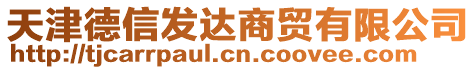 天津德信发达商贸有限公司
http://tjcarrpaul.cn.coovee.com